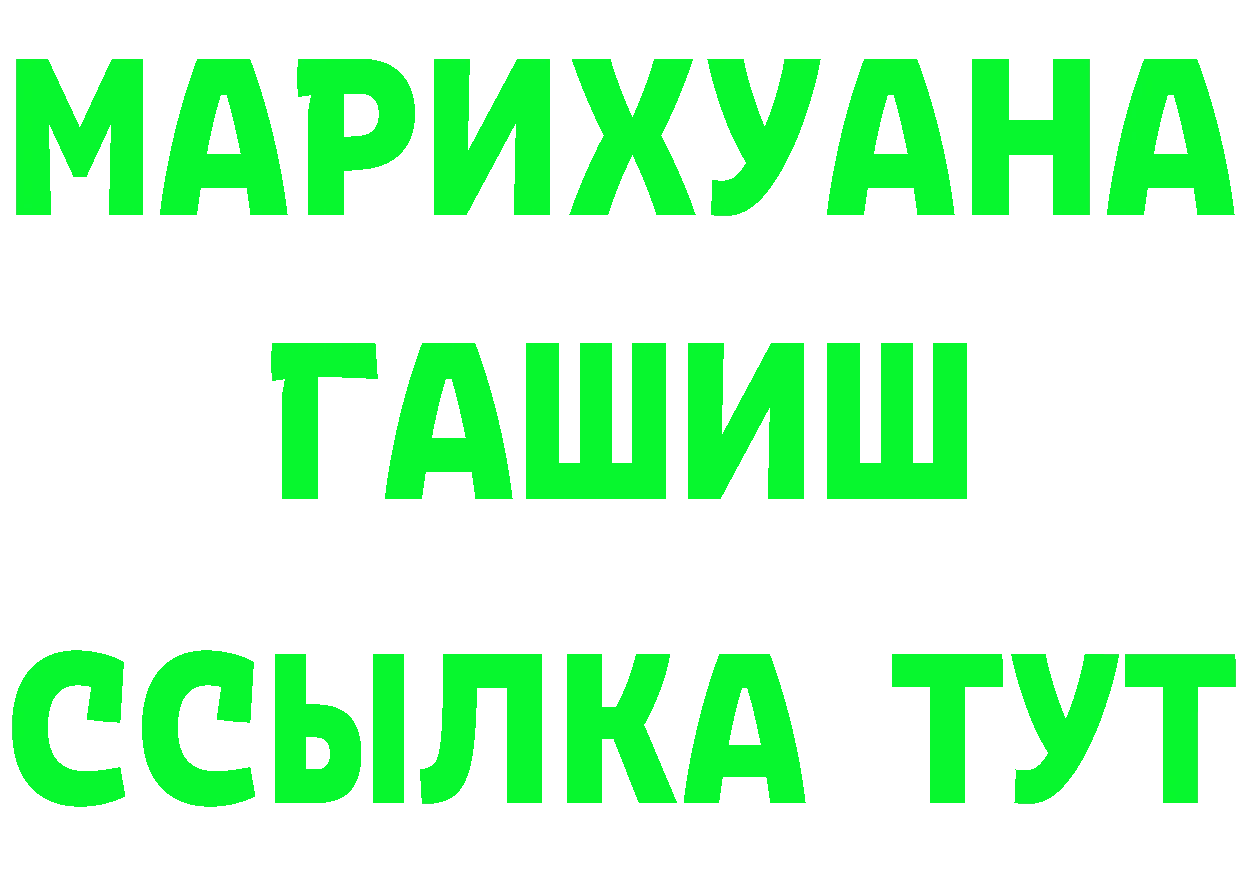 МАРИХУАНА
ГАШИШ
ССЫЛКА ТУТ